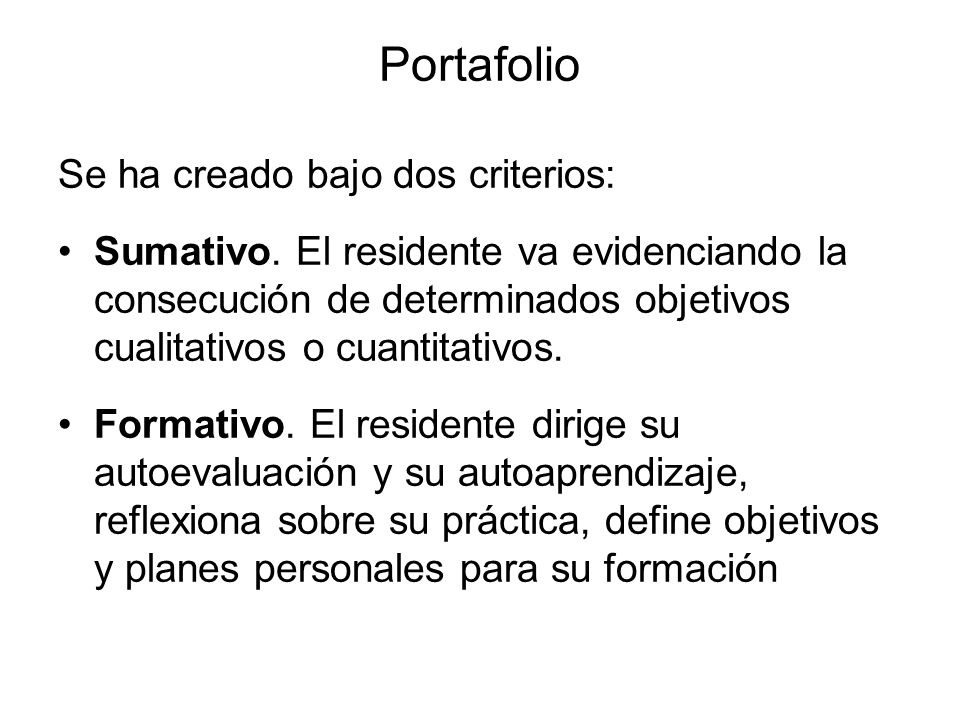 Portafolio

Se ha creado bajo dos criterios:

• Sumativo. El residente va evidenciando la consecución de determinados objetivos cualitativos o cuantitativos.

• Formativo. El residente dirige su autoevaluación y su autoaprendizaje, reflexiona sobre su práctica, define objetivos y planes personales para su formación